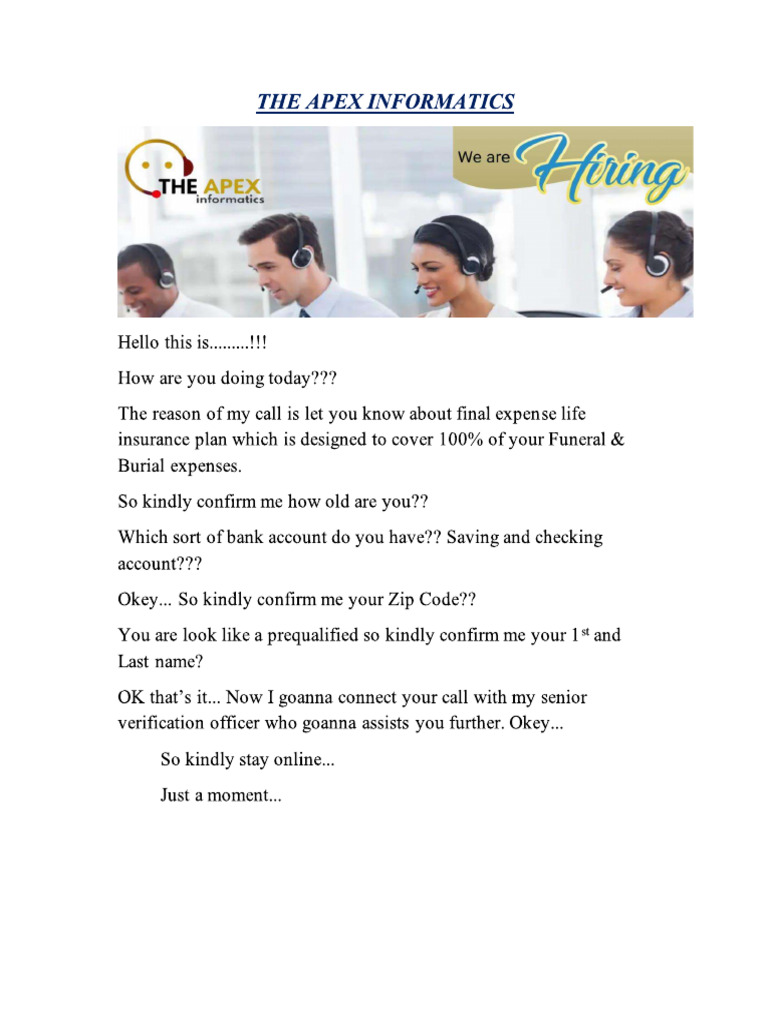 THE APEX INFORMATICS

THE APEX informatics

We are Hiring

Hello this is.........!!!

How are you doing today???

The reason of my call is let you know about final expense life insurance plan which is designed to cover 100% of your Funeral & Burial expenses.

So kindly confirm me how old are you??

Which sort of bank account do you have?? Saving and checking account???

Okey... So kindly confirm me your Zip Code??

You are look like a prequalified so kindly confirm me your 1$^{st}$ and Last name?

OK that's it... Now I goanna connect your call with my senior verification officer who goanna assists you further. Okey...

So kindly stay online...

Just a moment...